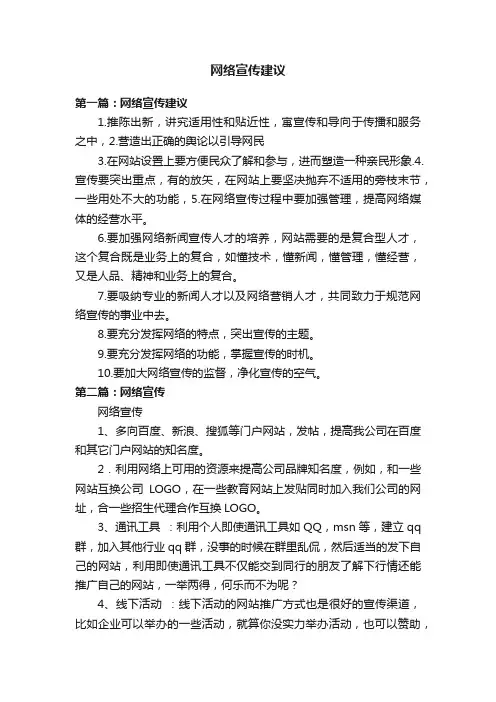 网络宣传建议

第一篇：网络宣传建议

1.推陈出新，讲究适用性和贴近性，寓宣传和导向于传播和服务之中，2.营造出正确的舆论以引导网民

3.在网站设置上要方便民众了解和参与，进而塑造一种亲民形象.4.宣传要突出重点，有的放矢，在网站上要坚决抛弃不适用的旁枝末节，一些用处不大的功能，5.在网络宣传过程中要加强管理，提高网络媒体的经营水平。

6.要加强网络新闻宣传人才的培养，网站需要的是复合型人才，这个复合既是业务上的复合，如懂技术，懂新闻，懂管理，懂经营，又是人品、精神和业务上的复合。

7.要吸纳专业的新闻人才以及网络营销人才，共同致力于规范网络宣传的事业中去。

8.要充分发挥网络的特点，突出宣传的主题。

9.要充分发挥网络的功能，掌握宣传的时机。

10.要加大网络宣传的监督，净化宣传的空气。

第二篇：网络宣传

网络宣传

1、多向百度、新浪、搜狐等门户网站，发帖，提高我公司在百度和其它门户网站的知名度。

2．利用网络上可用的资源来提高公司品牌知名度，例如，和一些网站互换公司 LOGO，在一些教育网站上发贴同时加入我们公司的网址，合一些招生代理合作互换 LOGO。

3、通讯工具 ：利用个人即使通讯工具如 QQ，msn 等，建立 qq 群，加入其他行业 qq 群，没事的时候在群里乱侃，然后适当的发下自己的网站，利用即使通讯工具不仅能交到同行的朋友了解下行情还能推广自己的网站，一举两得，何乐而不为呢？

4、线下活动 ：线下活动的网站推广方式也是很好的宣传渠道，比如企业可以举办的一些活动，就算你没实力举办活动，也可以赞助，